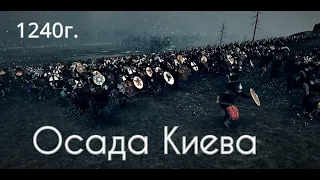 1240г.

Осада Киева